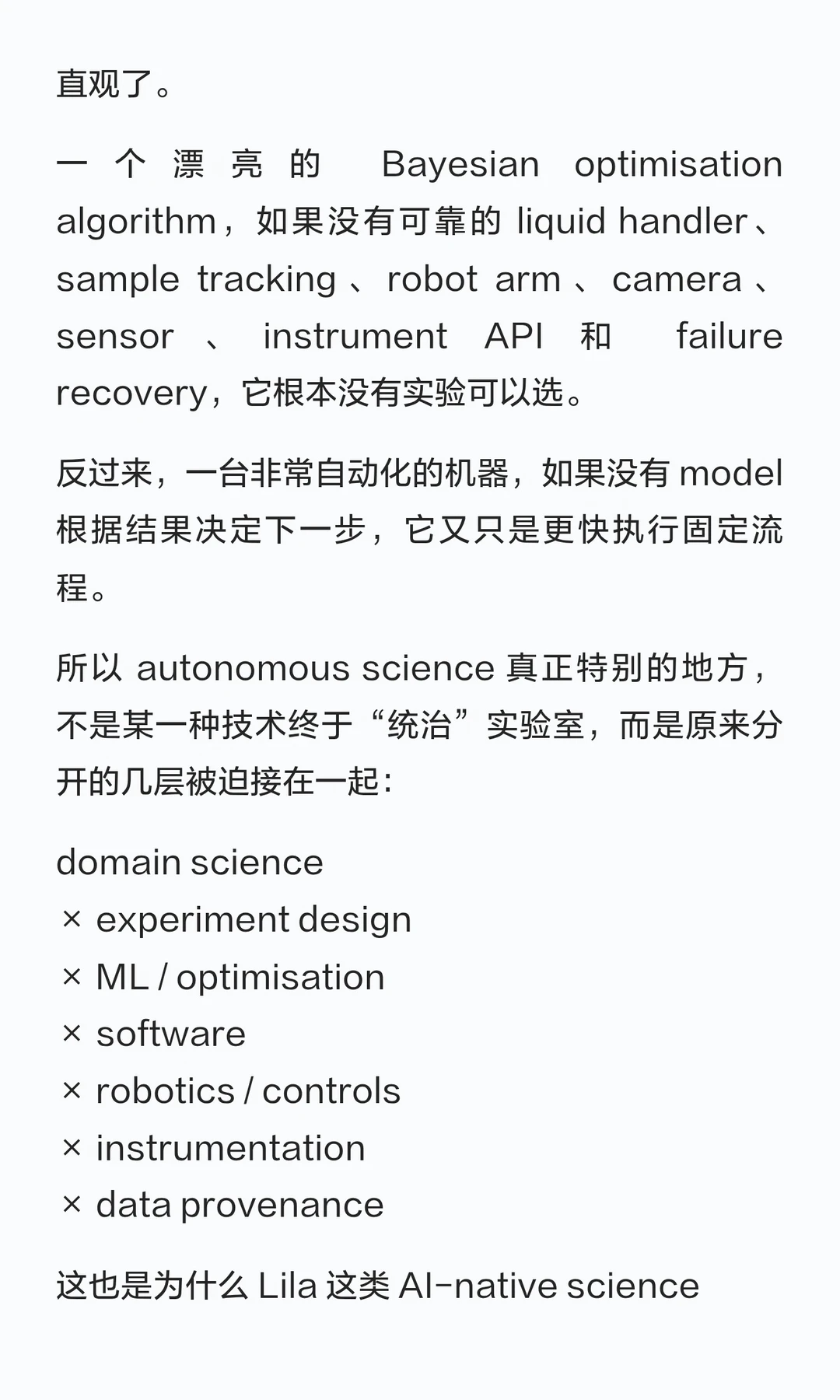 直观了。

一个漂亮的 Bayesian optimisation algorithm，如果没有可靠的 liquid handler、sample tracking、robot arm、camera、sensor、instrument API 和 failure recovery，它根本没有实验可以选。

反过来，一台非常自动化的机器，如果没有 model 根据结果决定下一步，它又只是更快执行固定流程。

所以 autonomous science 真正特别的地方，不是某一种技术终于“统治”实验室，而是原来分开的几层被迫接在一起：

domain science
× experiment design
× ML / optimisation
× software
× robotics / controls
× instrumentation
× data provenance

这也是为什么 Lila 这类 AI-native science